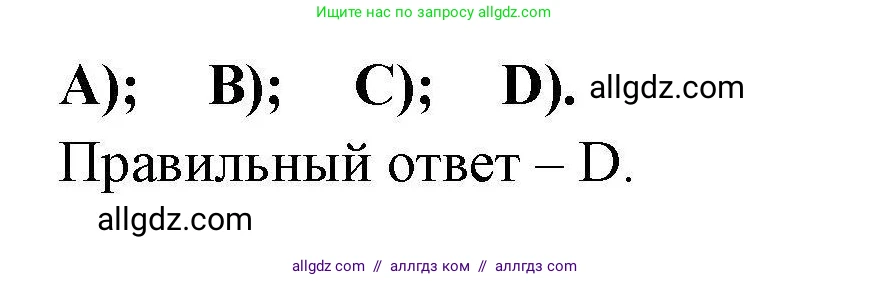 Ищите нас по запросу allgdz.com

A); B); C); D). allgdz.com

Правильный ответ – D.

allgdz.com

allgdz com // аллгдз ком // аллгдз com